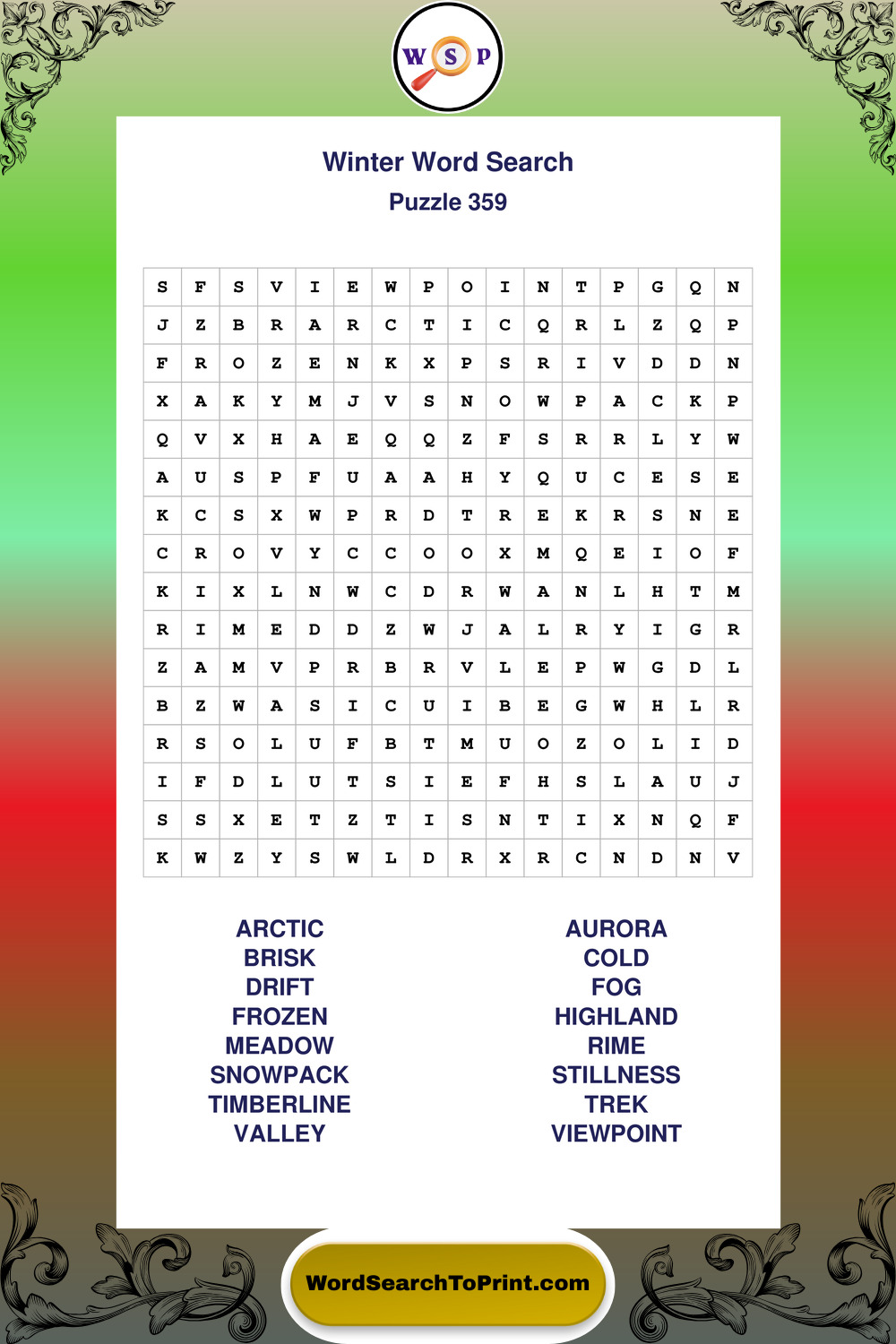 W S P

Winter Word Search
Puzzle 359

| S | F | S | V | I | E | W | P | O | I | N | T | P | G | Q | N |
|---|---|---|---|---|---|---|---|---|---|---|---|---|---|---|---|
| J | Z | B | R | A | R | C | T | I | C | Q | R | L | Z | Q | P |
| F | R | O | Z | E | N | K | X | P | S | R | I | V | D | D | N |
| X | A | K | Y | M | J | V | S | N | O | W | P | A | C | K | P |
| Q | V | X | H | A | E | Q | Q | Z | F | S | R | R | L | Y | W |
| A | U | S | P | F | U | A | A | H | Y | Q | U | C | E | S | E |
| K | C | S | X | W | P | R | D | T | R | E | K | R | S | N | E |
| C | R | O | V | Y | C | C | O | O | X | M | Q | E | I | O | F |
| K | I | X | L | N | W | C | D | R | W | A | N | L | H | T | M |
| R | I | M | E | D | D | Z | W | J | A | L | R | Y | I | G | R |
| Z | A | M | V | P | R | B | R | V | L | E | P | W | G | D | L |
| B | Z | W | A | S | I | C | U | I | B | E | G | W | H | L | R |
| R | S | O | L | U | F | B | T | M | U | O | Z | O | L | I | D |
| I | F | D | L | U | T | S | I | E | F | H | S | L | A | U | J |
| S | S | X | E | T | Z | T | I | S | N | T | I | X | N | Q | F |
| K | W | Z | Y | S | W | L | D | R | X | R | C | N | D | N | V |

ARCTIC
BRISK
DRIFT
FROZEN
MEADOW
SNOWPACK
TIMBERLINE
VALLEY

AURORA
COLD
FOG
HIGHLAND
RIME
STILLNESS
TREK
VIEWPOINT

WordSearchToPrint.com